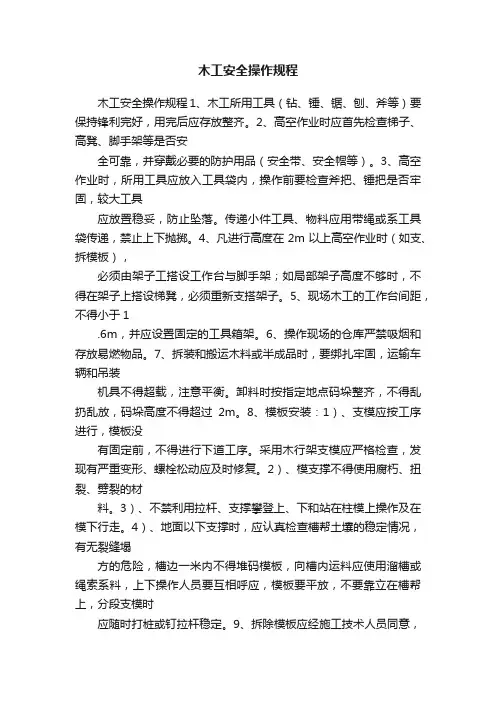 木工安全操作规程

木工安全操作规程 1、木工所用工具（钻、锤、锯、刨、斧等）要保持锋利完好，用完后应存放整齐。2、高空作业时应首先检查梯子、高凳、脚手架等是否安

全可靠，并穿戴必要的防护用品（安全带、安全帽等）。3、高空作业时，所用工具应放入工具袋内，操作前要检查斧把、锤把是否牢固，较大工具

应放置稳妥，防止坠落。传递小件工具、物料应用带绳或系工具袋传递，禁止上下抛掷。4、凡进行高度在 2m 以上高空作业时（如支、拆模板），

必须由架子工搭设工作台与脚手架；如局部架子高度不够时，不得在架子上搭设梯凳，必须重新支搭架子。5、现场木工的工作台间距，不得小于 1

.6m，并应设置固定的工具箱架。6、操作现场的仓库严禁吸烟和存放易燃物品。7、拆装和搬运木料或半成品时，要绑扎牢固，运输车辆和吊装

机具不得超载，注意平衡。卸料时按指定地点码垛整齐，不得乱扔乱放，码垛高度不得超过 2m。8、模板安装：1）、支模应按工序进行，模板没

有固定前，不得进行下道工序。采用木行架支模应严格检查，发现有严重变形、螺栓松动应及时修复。2）、模支撑不得使用腐朽、扭裂、劈裂的材

料。3）、不禁利用拉杆、支撑攀登上、下和站在柱模上操作及在模下行走。4）、地面以下支撑时，应认真检查槽帮土壤的稳定情况，有无裂缝塌

方的危险，槽边一米内不得堆码模板，向槽内运料应使用溜槽或绳索系料，上下操作人员要互相呼应，模板要平放，不要靠立在槽帮上，分段支模时

应随时打桩或钉拉杆稳定。9、拆除模板应经施工技术人员同意，